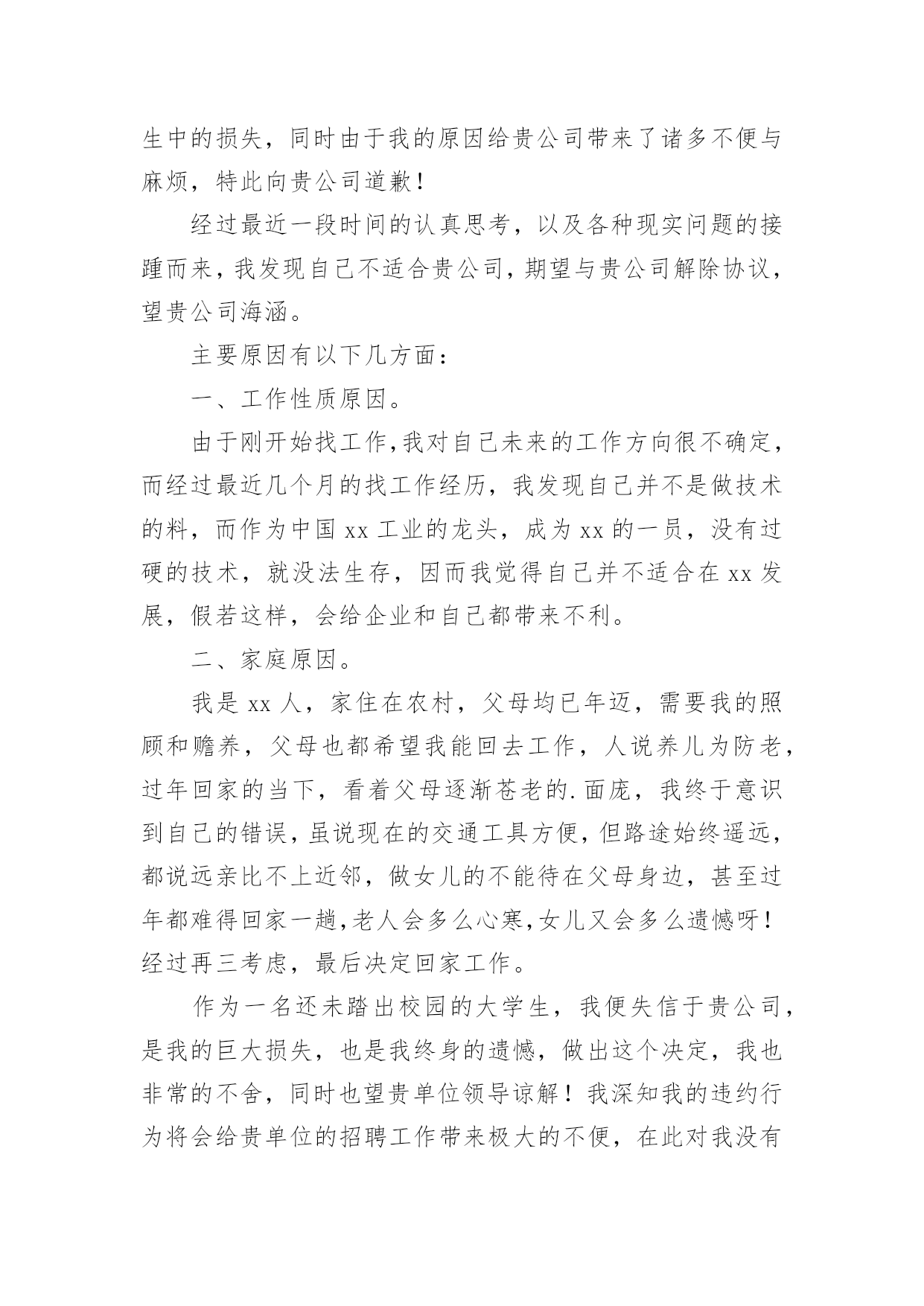 生中的损失，同时由于我的原因给贵公司带来了诸多不便与麻烦，特此向贵公司道歉！

经过最近一段时间的认真思考，以及各种现实问题的接踵而来，我发现自己不适合贵公司，期望与贵公司解除协议，望贵公司海涵。

主要原因有以下几方面：

一、工作性质原因。

由于刚开始找工作，我对自己未来的工作方向很不确定，而经过最近几个月的找工作经历，我发现自己并不是做技术的料，而作为中国 xx 工业的龙头，成为 xx 的一员，没有过硬的技术，就没法生存，因而我觉得自己并不适合在 xx 发展，假若这样，会给企业和自己都带来不利。

二、家庭原因。

我是 xx 人，家住在农村，父母均已年迈，需要我的照顾和赡养，父母也都希望我能回去工作，人说养儿为防老，过年回家的当下，看着父母逐渐苍老的.面庞，我终于意识到自己的错误，虽说现在的交通工具方便，但路途始终遥远，都说远亲比不上近邻，做女儿的不能待在父母身边，甚至过年都难得回家一趟，老人会多么心寒，女儿又会多么遗憾呀！经过再三考虑，最后决定回家工作。

作为一名还未踏出校园的大学生，我便失信于贵公司，是我的巨大损失，也是我终身的遗憾，做出这个决定，我也非常的不舍，同时也望贵单位领导谅解！我深知我的违约行为将会给贵单位的招聘工作带来极大的不便，在此对我没有